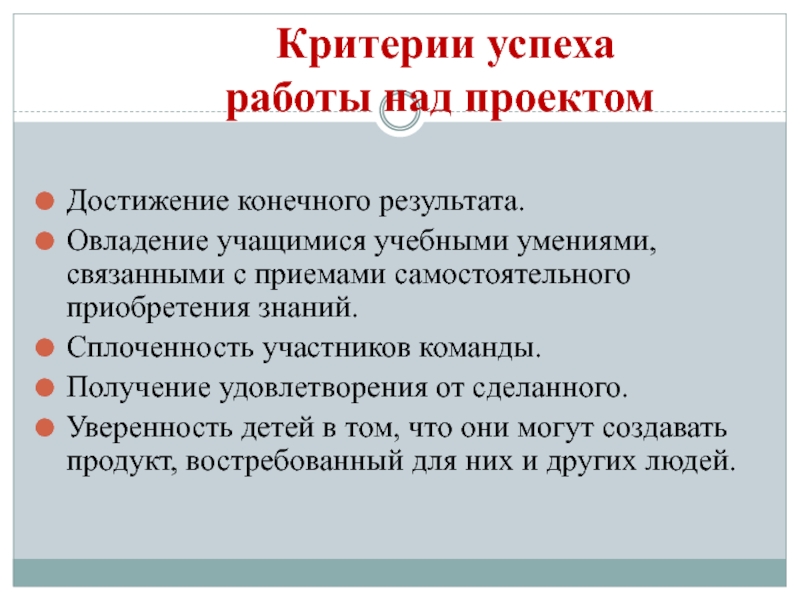 Критерии успеха работы над проектом

Достижение конечного результата.

Овладение учащимися учебными умениями, связанными с приемами самостоятельного приобретения знаний.

Сплоченность участников команды.

Получение удовлетворения от сделанного.

Уверенность детей в том, что они могут создавать продукт, востребованный для них и других людей.